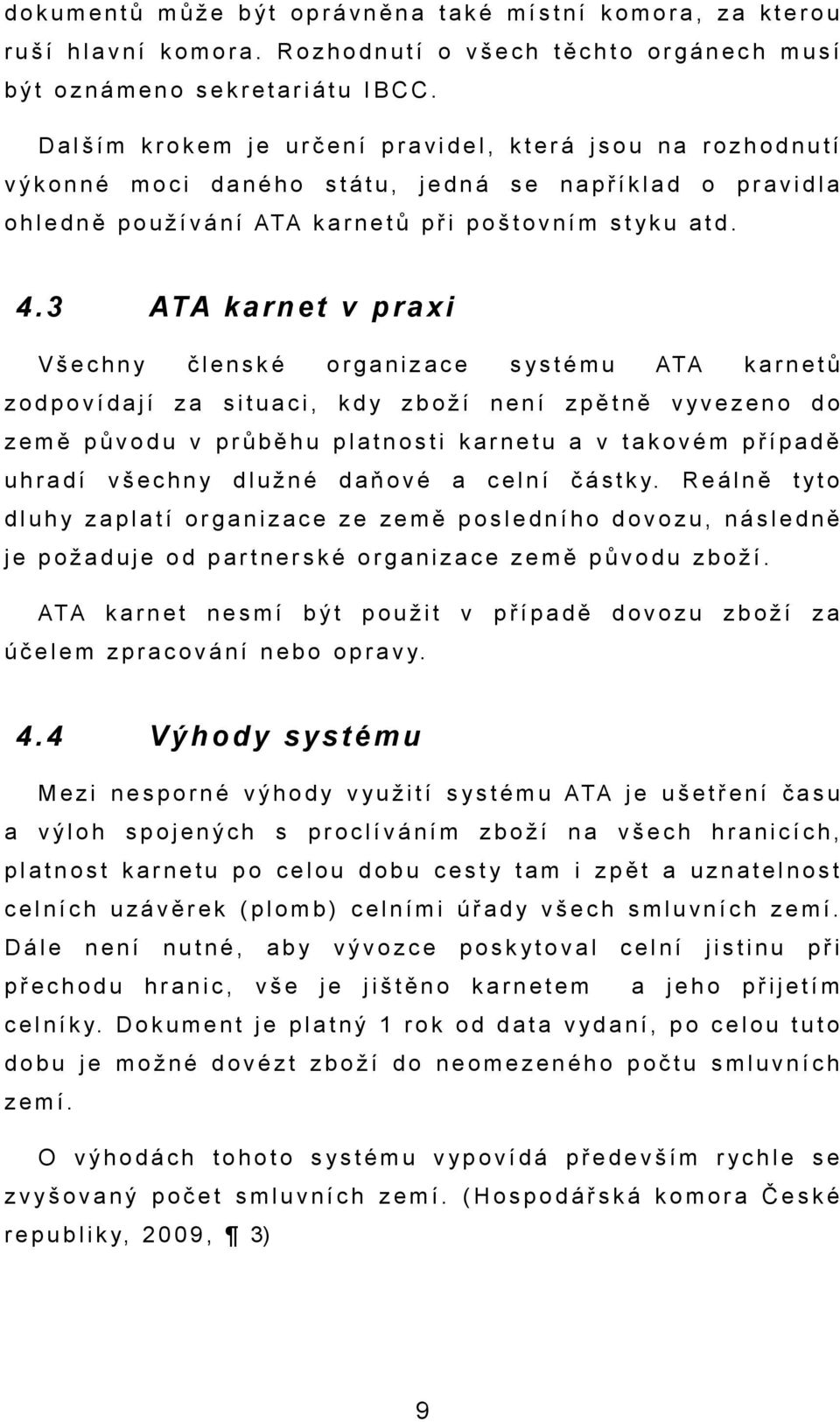 dokumentů může být oprávněna také místní komora, za kterou ruší hlavní komora. Rozhodnutí o všech těchto orgánech musí být oznámeno sekretariátu IBCC.

Dalším krokem je určení pravidel, která jsou na rozhodnutí výkonné moci daného státu, jedná se například o pravidla ohledně používání ATA karnetů při poštovním styku atd.

4.3 ATA karnet v praxi

Všechny členské organizace systému ATA karnetů zodpovídají za situaci, kdy zboží není zpětně vyvezeno do země původu v průběhu platnosti karnetu a v takovém případě uhradí všechny dlužné daňové a celní částky. Reálně tyto dluhy zaplatí organizace ze země posledního dovozu, následně je požaduje od partnerské organizace země původu zboží.

ATA karnet nesmí být použit v případě dovozu zboží za účelem zpracování nebo opravy.

4.4 Výhody systému

Mezi nesporné výhody využití systému ATA je ušetření času a výloh spojených s proclíváním zboží na všech hranicích, platnost karnetu po celou dobu cesty tam i zpět a uznatelnost celních uzávěrek (plomb) celními úřady všech smluvních zemí. Dále není nutné, aby vývozce poskytoval celní jistinu při přechodu hranic, vše je jištěno karnetem a jeho přijetím celníky. Dokument je platný 1 rok od data vydaní, po celou tuto dobu je možné dovézt zboží do neomezeného počtu smluvních zemí.

O výhodách tohoto systému vypovídá především rychle se zvyšovaný počet smluvních zemí. (Hospodářská komora České republiky, 2009, ¶ 3)

9